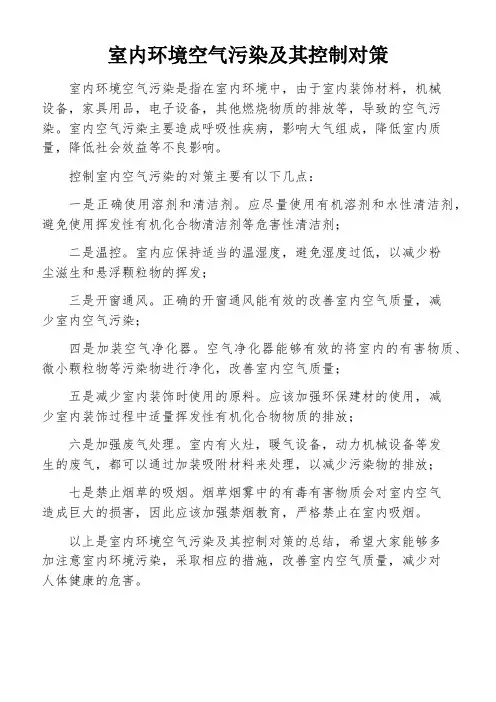 室内环境空气污染及其控制对策

室内环境空气污染是指在室内环境中，由于室内装饰材料，机械设备，家具用品，电子设备，其他燃烧物质的排放等，导致的空气污染。室内空气污染主要造成呼吸性疾病，影响大气组成，降低室内质量，降低社会效益等不良影响。

控制室内空气污染的对策主要有以下几点：

一是正确使用溶剂和清洁剂。应尽量使用有机溶剂和水性清洁剂，避免使用挥发性有机化合物清洁剂等危害性清洁剂；

二是温控。室内应保持适当的温湿度，避免湿度过低，以减少粉尘滋生和悬浮颗粒物的挥发；

三是开窗通风。正确的开窗通风能有效的改善室内空气质量，减少室内空气污染；

四是加装空气净化器。空气净化器能够有效的将室内的有害物质、微小颗粒物等污染物进行净化，改善室内空气质量；

五是减少室内装饰时使用的原料。应该加强环保建材的使用，减少室内装饰过程中适量挥发性有机化合物物质的排放；

六是加强废气处理。室内有火灶，暖气设备，动力机械设备等发生的废气，都可以通过加装吸附材料来处理，以减少污染物的排放；

七是禁止烟草的吸烟。烟草烟雾中的有毒有害物质会对室内空气造成巨大的损害，因此应该加强禁烟教育，严格禁止在室内吸烟。

以上是室内环境空气污染及其控制对策的总结，希望大家能够多加注意室内环境污染，采取相应的措施，改善室内空气质量，减少对人体健康的危害。